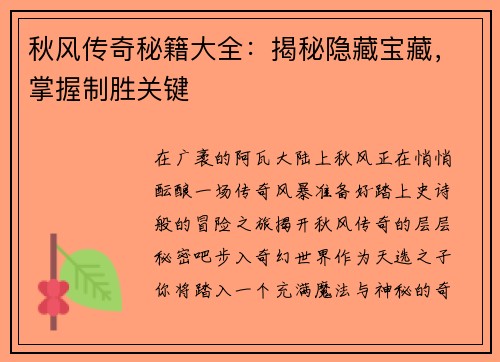 秋风传奇秘籍大全：揭秘隐藏宝藏，掌握制胜关键

在广袤的阿瓦大陆上秋风正在悄悄酝酿一场传奇风暴准备好踏上史诗般的冒险之旅揭开秋风传奇的层层秘密吧步入奇幻世界作为天选之子你将踏入一个充满魔法与神秘的奇